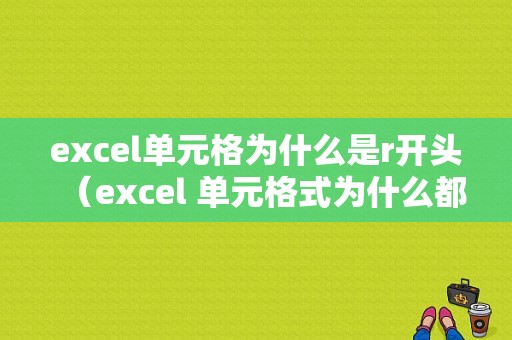 excel单元格为什么是r开头（excel 单元格式为什么都